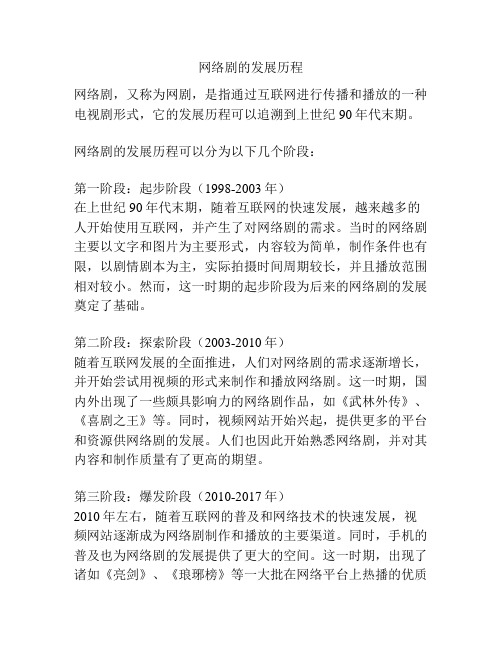 网络剧的发展历程

网络剧，又称为网剧，是指通过互联网进行传播和播放的一种电视剧形式，它的发展历程可以追溯到上世纪 90 年代末期。

网络剧的发展历程可以分为以下几个阶段：

第一阶段：起步阶段（1998-2003 年）
在上世纪 90 年代末期，随着互联网的快速发展，越来越多的人开始使用互联网，并产生了对网络剧的需求。当时的网络剧主要以文字和图片为主要形式，内容较为简单，制作条件也有限，以剧情剧本为主，实际拍摄时间周期较长，并且播放范围相对较小。然而，这一时期的起步阶段为后来的网络剧的发展奠定了基础。

第二阶段：探索阶段（2003-2010 年）
随着互联网发展的全面推进，人们对网络剧的需求逐渐增长，并开始尝试用视频的形式来制作和播放网络剧。这一时期，国内外出现了一些颇具影响力的网络剧作品，如《武林外传》、《喜剧之王》等。同时，视频网站开始兴起，提供更多的平台和资源供网络剧的发展。人们也因此开始熟悉网络剧，并对其内容和制作质量有了更高的期望。

第三阶段：爆发阶段（2010-2017 年）
2010 年左右，随着互联网的普及和网络技术的快速发展，视频网站逐渐成为网络剧制作和播放的主要渠道。同时，手机的普及也为网络剧的发展提供了更大的空间。这一时期，出现了诸如《亮剑》、《琅琊榜》等一大批在网络平台上热播的优质